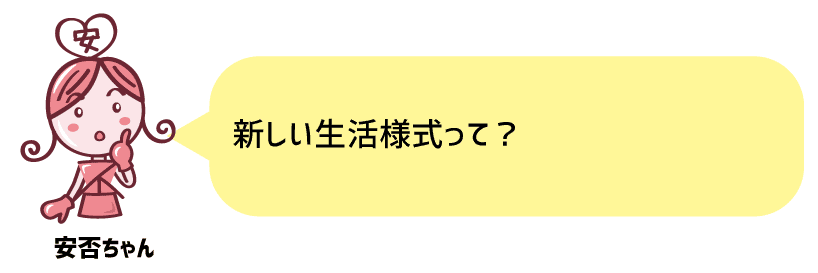 安

安否ちゃん

新しい生活様式って？